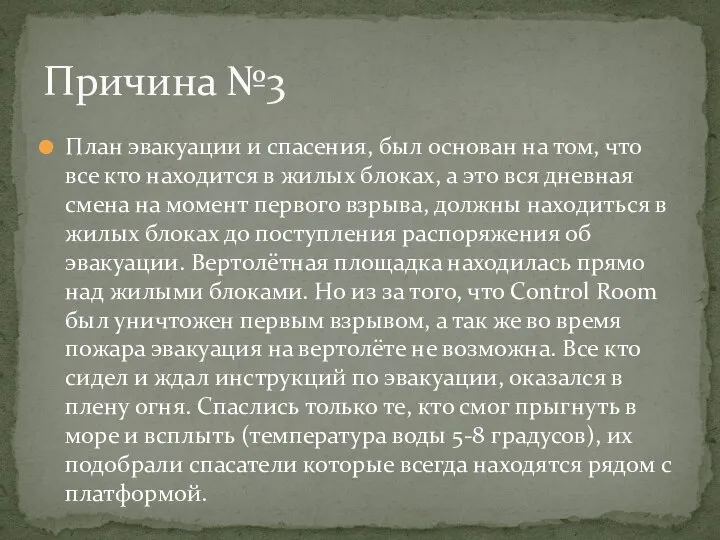 Причина №3

План эвакуации и спасения, был основан на том, что все кто находится в жилых блоках, а это вся дневная смена на момент первого взрыва, должны находиться в жилых блоках до поступления распоряжения об эвакуации. Вертолётная площадка находилась прямо над жилыми блоками. Но из за того, что Control Room был уничтожен первым взрывом, а так же во время пожара эвакуация на вертолёте не возможна. Все кто сидел и ждал инструкций по эвакуации, оказался в плену огня. Спаслись только те, кто смог прыгнуть в море и всплыть (температура воды 5-8 градусов), их подобрали спасатели которые всегда находятся рядом с платформой.